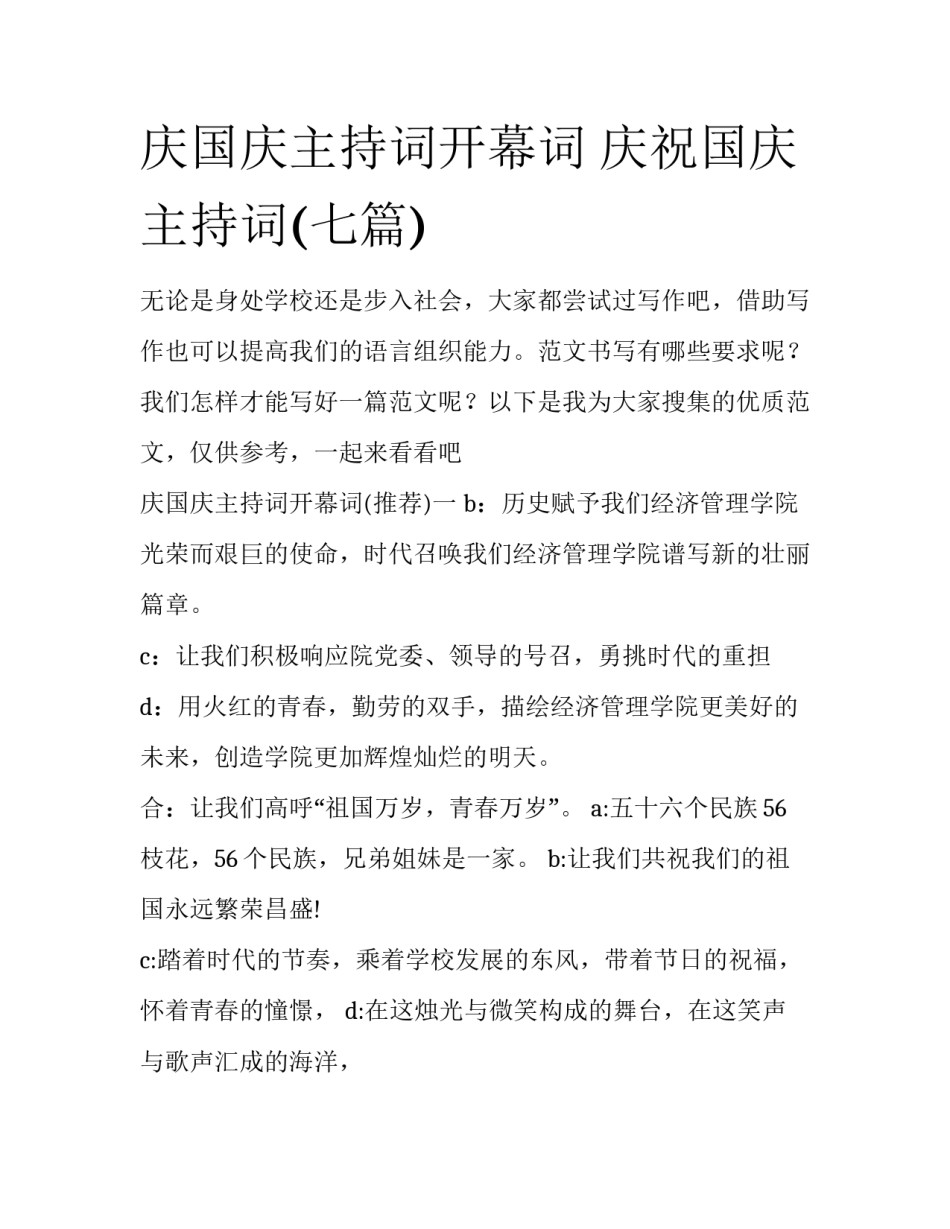 庆国庆主持词开幕词 庆祝国庆主持词(七篇)

无论是身处学校还是步入社会，大家都尝试过写作吧，借助写作也可以提高我们的语言组织能力。范文书写有哪些要求呢？我们怎样才能写好一篇范文呢？以下是我为大家搜集的优质范文，仅供参考，一起来看看吧

庆国庆主持词开幕词(推荐)一 b：历史赋予我们经济管理学院光荣而艰巨的使命，时代召唤我们经济管理学院谱写新的壮丽篇章。

c：让我们积极响应院党委、领导的号召，勇挑时代的重担

d：用火红的青春，勤劳的双手，描绘经济管理学院更美好的未来，创造学院更加辉煌灿烂的明天。

合：让我们高呼“祖国万岁，青春万岁”。 a:五十六个民族 56 枝花，56 个民族，兄弟姐妹是一家。 b:让我们共祝我们的祖国永远繁荣昌盛!

c:踏着时代的节奏，乘着学校发展的东风，带着节日的祝福，怀着青春的憧憬， d:在这烛光与微笑构成的舞台，在这笑声与歌声汇成的海洋，